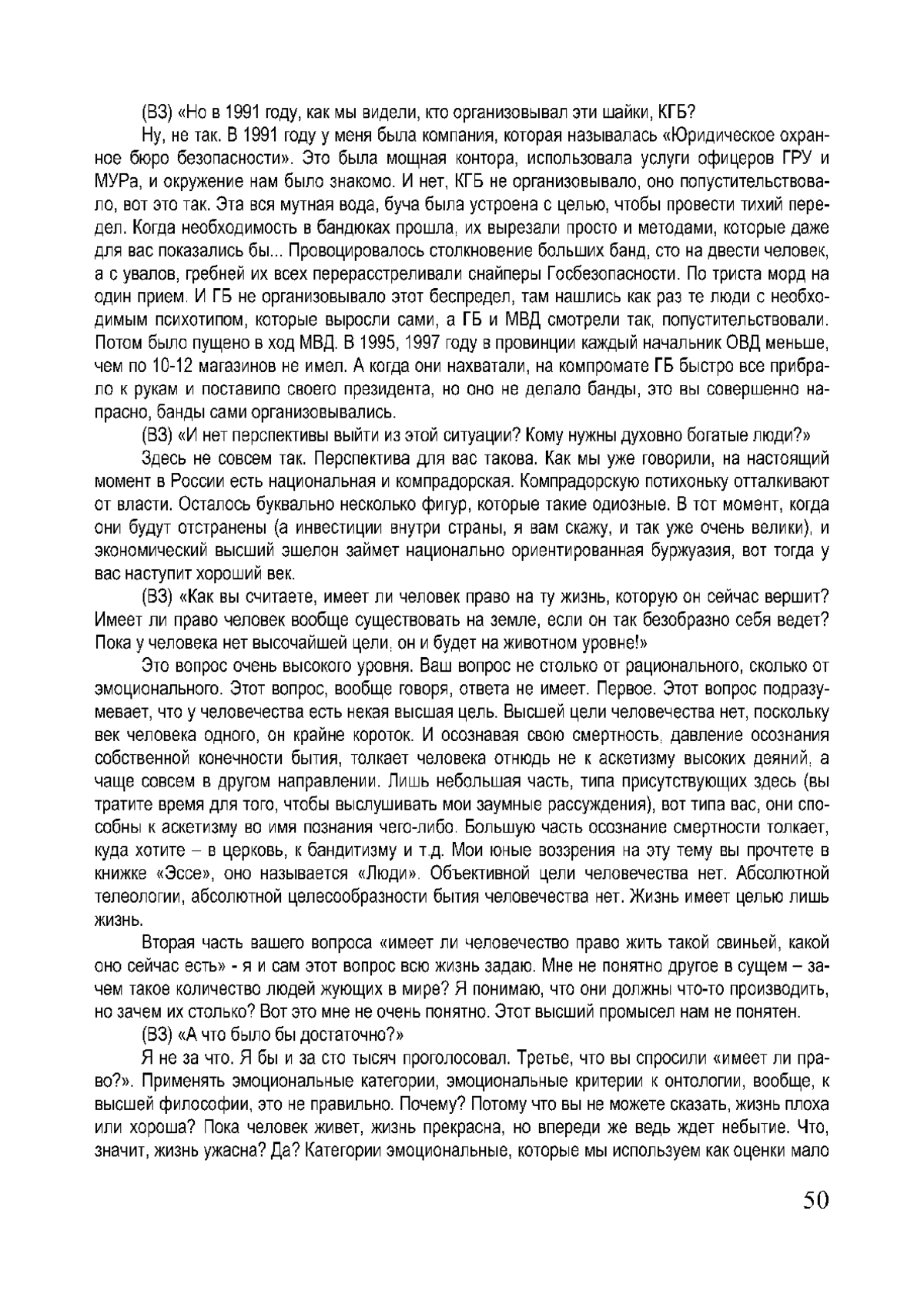 (ВЗ) «Но в 1991 году, как мы видели, кто организовывал эти шайки, КГБ?

Ну, не так. В 1991 году у меня была компания, которая называлась «Юридическое охранное бюро безопасности». Это была мощная контора, использовала услуги офицеров ГРУ и МУРа, и окружение нам было знакомо. И нет, КГБ не организовывало, оно попустительствовало, вот это так. Эта вся мутная вода, буча была устроена с целью, чтобы провести тихий передел. Когда необходимость в бандюках прошла, их вырезали просто и методами, которые даже для вас показались бы... Провоцировалось столкновение больших банд, сто на двести человек, а с увалов, гребней их всех перерасстреливали снайперы Госбезопасности. По триста морд на один прием. И ГБ не организовывало этот беспредел, там нашлись как раз те люди с необходимым психотипом, которые выросли сами, а ГБ и МВД смотрели так, попустительствовали. Потом было пущено в ход МВД. В 1995, 1997 году в провинции каждый начальник ОВД меньше, чем по 10-12 магазинов не имел. А когда они нахватали, на компромате ГБ быстро все прибрало к рукам и поставило своего президента, но оно не делало банды, это вы совершенно напрасно, банды сами организовывались.

(ВЗ) «И нет перспективы выйти из этой ситуации? Кому нужны духовно богатые люди?»

Здесь не совсем так. Перспектива для вас такова. Как мы уже говорили, на настоящий момент в России есть национальная и компрадорская. Компрадорскую потихоньку отталкивают от власти. Осталось буквально несколько фигур, которые такие одиозные. В тот момент, когда они будут отстранены (а инвестиции внутри страны, я вам скажу, и так уже очень велики), и экономический высший эшелон займет национально ориентированная буржуазия, вот тогда у вас наступит хороший век.

(ВЗ) «Как вы считаете, имеет ли человек право на ту жизнь, которую он сейчас вершит? Имеет ли право человек вообще существовать на земле, если он так безобразно себя ведет? Пока у человека нет высочайшей цели, он и будет на животном уровне!»

Это вопрос очень высокого уровня. Ваш вопрос не столько от рационального, сколько от эмоционального. Этот вопрос, вообще говоря, ответа не имеет. Первое. Этот вопрос подразумевает, что у человечества есть некая высшая цель. Высшей цели человечества нет, поскольку век человека одного, он крайне короток. И осознавая свою смертность, давление осознания собственной конечности бытия, толкает человека отнюдь не к аскетизму высоких деяний, а чаще совсем в другом направлении. Лишь небольшая часть, типа присутствующих здесь (вы тратите время для того, чтобы выслушивать мои заумные рассуждения), вот типа вас, они способны к аскетизму во имя познания чего-либо. Большую часть осознание смертности толкает, куда хотите – в церковь, к бандитизму и т.д. Мои юные воззрения на эту тему вы прочтете в книжке «Эссе», оно называется «Люди». Объективной цели человечества нет. Абсолютной телеологии, абсолютной целесообразности бытия человечества нет. Жизнь имеет целью лишь жизнь.

Вторая часть вашего вопроса «имеет ли человечество право жить такой свиньей, какой оно сейчас есть» - я и сам этот вопрос всю жизнь задаю. Мне не понятно другое в сущем – зачем такое количество людей жующих в мире? Я понимаю, что они должны что-то производить, но зачем их столько? Вот это мне не очень понятно. Этот высший промысел нам не понятен.

(ВЗ) «А что было бы достаточно?»

Я не за что. Я бы и за сто тысяч проголосовал. Третье, что вы спросили «имеет ли право?». Применять эмоциональные категории, эмоциональные критерии к онтологии, вообще, к высшей философии, это не правильно. Почему? Потому что вы не можете сказать, жизнь плоха или хороша? Пока человек живет, жизнь прекрасна, но впереди же ведь ждет небытие. Что, значит, жизнь ужасна? Да? Категории эмоциональные, которые мы используем как оценки мало

50